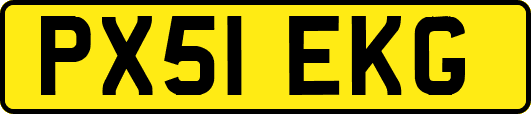 PX51 EKG